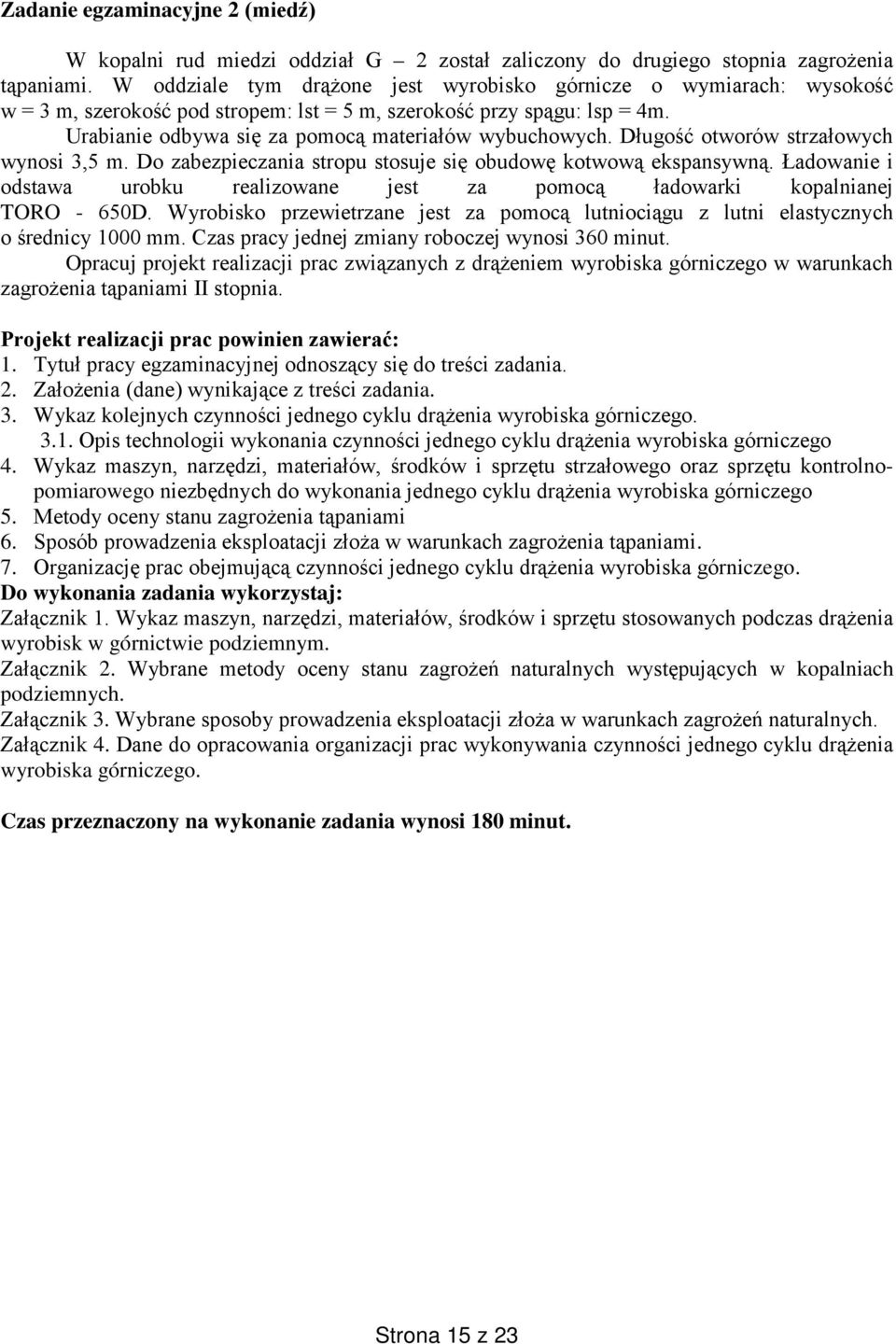 Zadanie egzaminacyjne 2 (miedź)

W kopalni rud miedzi oddział G – 2 został zaliczony do drugiego stopnia zagrożenia tąpaniami. W oddziale tym drążone jest wyrobisko górnicze o wymiarach: wysokość w = 3 m, szerokość pod stropem: lst = 5 m, szerokość przy spągu: lsp = 4m. Urabianie odbywa się za pomocą materiałów wybuchowych. Długość otworów strzałowych wynosi 3,5 m. Do zabezpieczania stropu stosuje się obudowę kotwową ekspansywną. Ładowanie i odstawa urobku realizowane jest za pomocą ładowarki kopalnianej TORO - 650D. Wyrobisko przewietrzane jest za pomocą lutniociągu z lutni elastycznych o średnicy 1000 mm. Czas pracy jednej zmiany roboczej wynosi 360 minut.
Opracuj projekt realizacji prac związanych z drążeniem wyrobiska górniczego w warunkach zagrożenia tąpaniami II stopnia.

Projekt realizacji prac powinien zawierać:
1. Tytuł pracy egzaminacyjnej odnoszący się do treści zadania.
2. Założenia (dane) wynikające z treści zadania.
3. Wykaz kolejnych czynności jednego cyklu drążenia wyrobiska górniczego.
3.1. Opis technologii wykonania czynności jednego cyklu drążenia wyrobiska górniczego
4. Wykaz maszyn, narzędzi, materiałów, środków i sprzętu strzałowego oraz sprzętu kontrolno-pomiarowego niezbędnych do wykonania jednego cyklu drążenia wyrobiska górniczego
5. Metody oceny stanu zagrożenia tąpaniami
6. Sposób prowadzenia eksploatacji złoża w warunkach zagrożenia tąpaniami.
7. Organizację prac obejmującą czynności jednego cyklu drążenia wyrobiska górniczego.
Do wykonania zadania wykorzystaj:
Załącznik 1. Wykaz maszyn, narzędzi, materiałów, środków i sprzętu stosowanych podczas drążenia wyrobisk w górnictwie podziemnym.
Załącznik 2. Wybrane metody oceny stanu zagrożeń naturalnych występujących w kopalniach podziemnych.
Załącznik 3. Wybrane sposoby prowadzenia eksploatacji złoża w warunkach zagrożeń naturalnych.
Załącznik 4. Dane do opracowania organizacji prac wykonywania czynności jednego cyklu drążenia wyrobiska górniczego.

Czas przeznaczony na wykonanie zadania wynosi 180 minut.

Strona 15 z 23